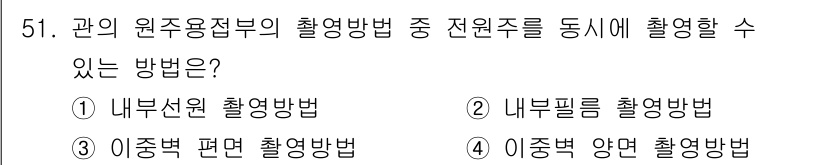 51. 관의 원주용접부의 촬영방법 중 전원주를 동시에 촬영할 수 있는 방법은?

① 내부선원 촬영방법
② 내부필름 촬영방법
③ 이중벽 편면 촬영방법
④ 이중벽 양면 촬영방법